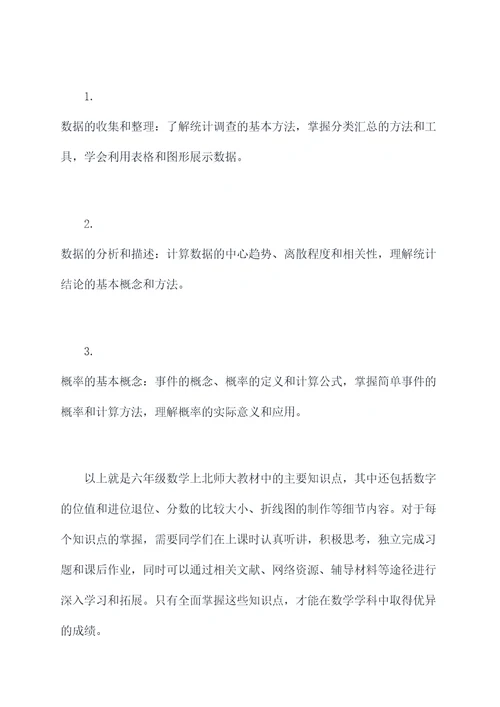 1.

数据的收集和整理：了解统计调查的基本方法，掌握分类汇总的方法和工具，学会利用表格和图形展示数据。

2.

数据的分析和描述：计算数据的中心趋势、离散程度和相关性，理解统计结论的基本概念和方法。

3.

概率的基本概念：事件的概念、概率的定义和计算公式，掌握简单事件的概率和计算方法，理解概率的实际意义和应用。

以上就是六年级数学上北师大教材中的主要知识点，其中还包括数字的位值和进位退位、分数的比较大小、折线图的制作等细节内容。对于每个知识点的掌握，需要同学们在上课时认真听讲，积极思考，独立完成习题和课后作业，同时可以通过相关文献、网络资源、辅导材料等途径进行深入学习和拓展。只有全面掌握这些知识点，才能在数学学科中取得优异的成绩。